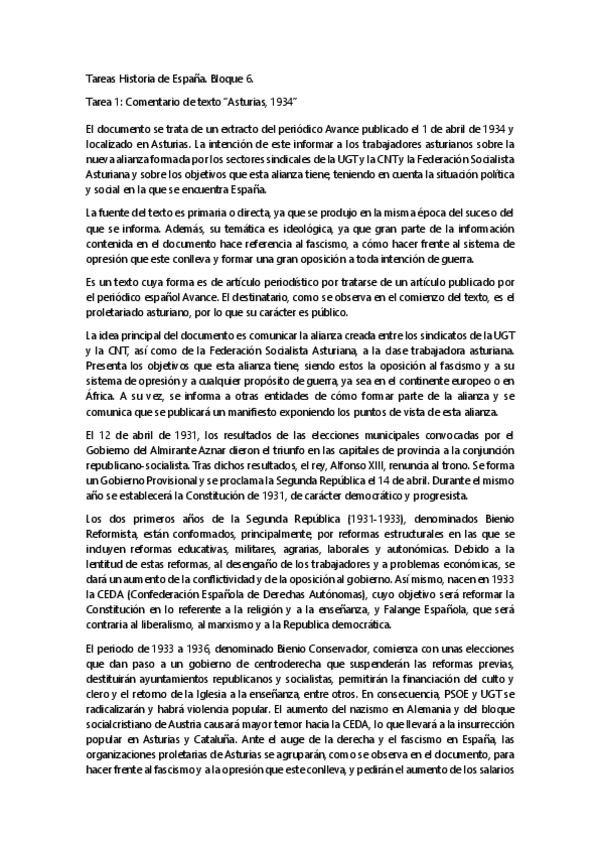 Tareas Historia de España. Bloque 6.

Tarea 1: Comentario de texto "Asturias, 1934"

El documento se trata de un extracto del periódico Avance publicado el 1 de abril de 1934 y localizado en Asturias. La intención de este informar a los trabajadores asturianos sobre la nueva alianza formada por los sectores sindicales de la UGT y la CNT y la Federación Socialista Asturiana y sobre los objetivos que esta alianza tiene, teniendo en cuenta la situación política y social en la que se encuentra España.

La fuente del texto es primaria o directa, ya que se produjo en la misma época del suceso del que se informa. Además, su temática es ideológica, ya que gran parte de la información contenida en el documento hace referencia al fascismo, a cómo hacer frente al sistema de opresión que este conlleva y formar una gran oposición a toda intención de guerra.

Es un texto cuya forma es de artículo periodístico por tratarse de un artículo publicado por el periódico español Avance. El destinatario, como se observa en el comienzo del texto, es el proletariado asturiano, por lo que su carácter es público.

La idea principal del documento es comunicar la alianza creada entre los sindicatos de la UGT y la CNT, así como de la Federación Socialista Asturiana, a la clase trabajadora asturiana. Presenta los objetivos que esta alianza tiene, siendo estos la oposición al fascismo y a su sistema de opresión y a cualquier propósito de guerra, ya sea en el continente europeo o en África. A su vez, se informa a otras entidades de cómo formar parte de la alianza y se comunica que se publicará un manifiesto exponiendo los puntos de vista de esta alianza.

El 12 de abril de 1931, los resultados de las elecciones municipales convocadas por el Gobierno del Almirante Aznar dieron el triunfo en las capitales de provincia a la conjunción republicano-socialista. Tras dichos resultados, el rey, Alfonso XIII, renuncia al trono. Se forma un Gobierno Provisional y se proclama la Segunda República el 14 de abril. Durante el mismo año se establecerá la Constitución de 1931, de carácter democrático y progresista.

Los dos primeros años de la Segunda República (1931-1933), denominados Bienio Reformista, están conformados, principalmente, por reformas estructurales en las que se incluyen reformas educativas, militares, agrarias, laborales y autonómicas. Debido a la lentitud de estas reformas, al desengaño de los trabajadores y a problemas económicas, se dará un aumento de la conflictividad y de la oposición al gobierno. Así mismo, nacen en 1933 la CEDA (Confederación Española de Derechas Autónomas), cuyo objetivo será reformar la Constitución en lo referente a la religión y a la enseñanza, y Falange Española, que será contraria al liberalismo, al marxismo y a la Republica democrática.

El periodo de 1933 a 1936, denominado Bienio Conservador, comienza con unas elecciones que dan paso a un gobierno de centroderecha que suspenderán las reformas previas, destituirán ayuntamientos republicanos y socialistas, permitirán la financiación del culto y clero y el retorno de la Iglesia a la enseñanza, entre otros. En consecuencia, PSOE y UGT se radicalizarán y habrá violencia popular. El aumento del nazismo en Alemania y del bloque socialcristiano de Austria causará mayor temor hacia la CEDA, lo que llevará a la insurrección popular en Asturias y Cataluña. Ante el auge de la derecha y el fascismo en España, las organizaciones proletarias de Asturias se agruparán, como se observa en el documento, para hacer frente al fascismo y a la opresión que este conlleva, y pedirán el aumento de los salarios